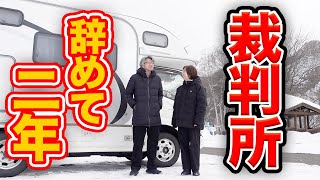 裁判所

辞めて

二年